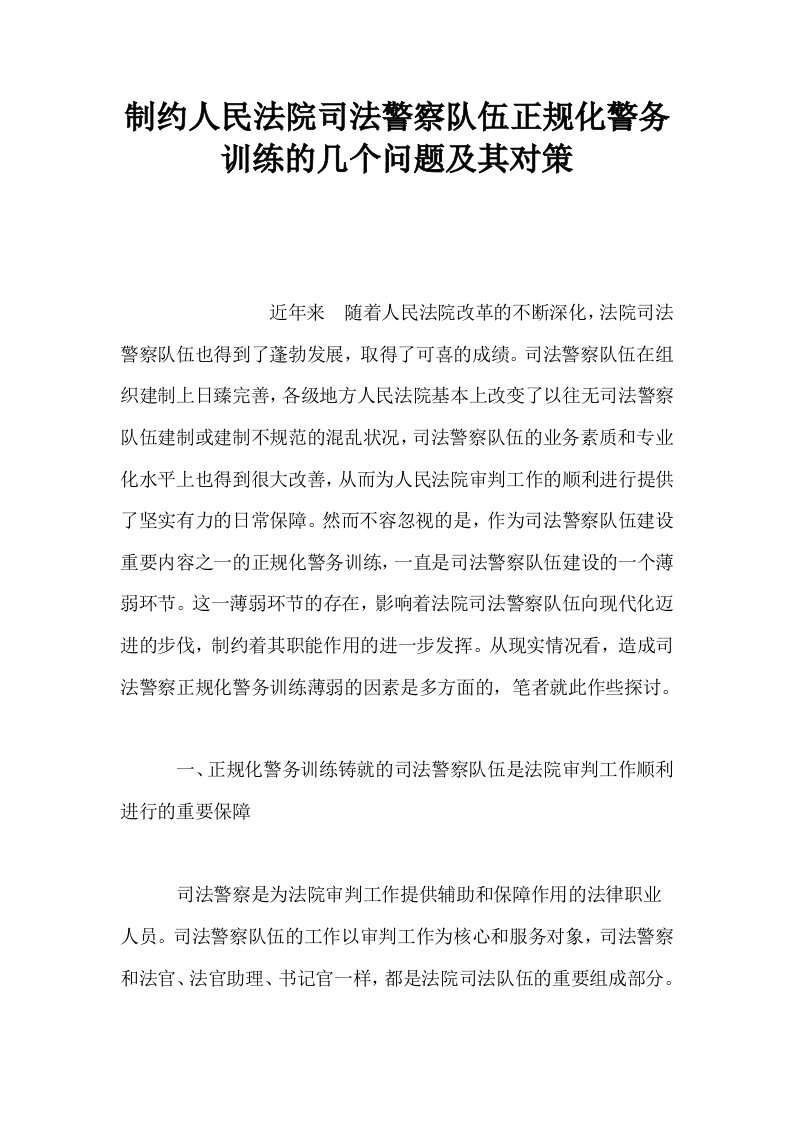 制约人民法院司法警察队伍正规化警务训练的几个问题及其对策

近年来 随着人民法院改革的不断深化，法院司法警察队伍也得到了蓬勃发展，取得了可喜的成绩。司法警察队伍在组织建制上日臻完善，各级地方人民法院基本上改变了以往无司法警察队伍建制或建制不规范的混乱状况，司法警察队伍的业务素质和专业化水平上也得到很大改善，从而为人民法院审判工作的顺利进行提供了坚实有力的日常保障。然而不容忽视的是，作为司法警察队伍建设重要内容之一的正规化警务训练，一直是司法警察队伍建设的一个薄弱环节。这一薄弱环节的存在，影响着法院司法警察队伍向现代化迈进的步伐，制约着其职能作用的进一步发挥。从现实情况看，造成司法警察正规化警务训练薄弱的因素是多方面的，笔者就此作些探讨。

一、正规化警务训练铸就的司法警察队伍是法院审判工作顺利进行的重要保障

司法警察是为法院审判工作提供辅助和保障作用的法律职业人员。司法警察队伍的工作以审判工作为核心和服务对象，司法警察和法官、法官助理、书记官一样，都是法院司法队伍的重要组成部分。